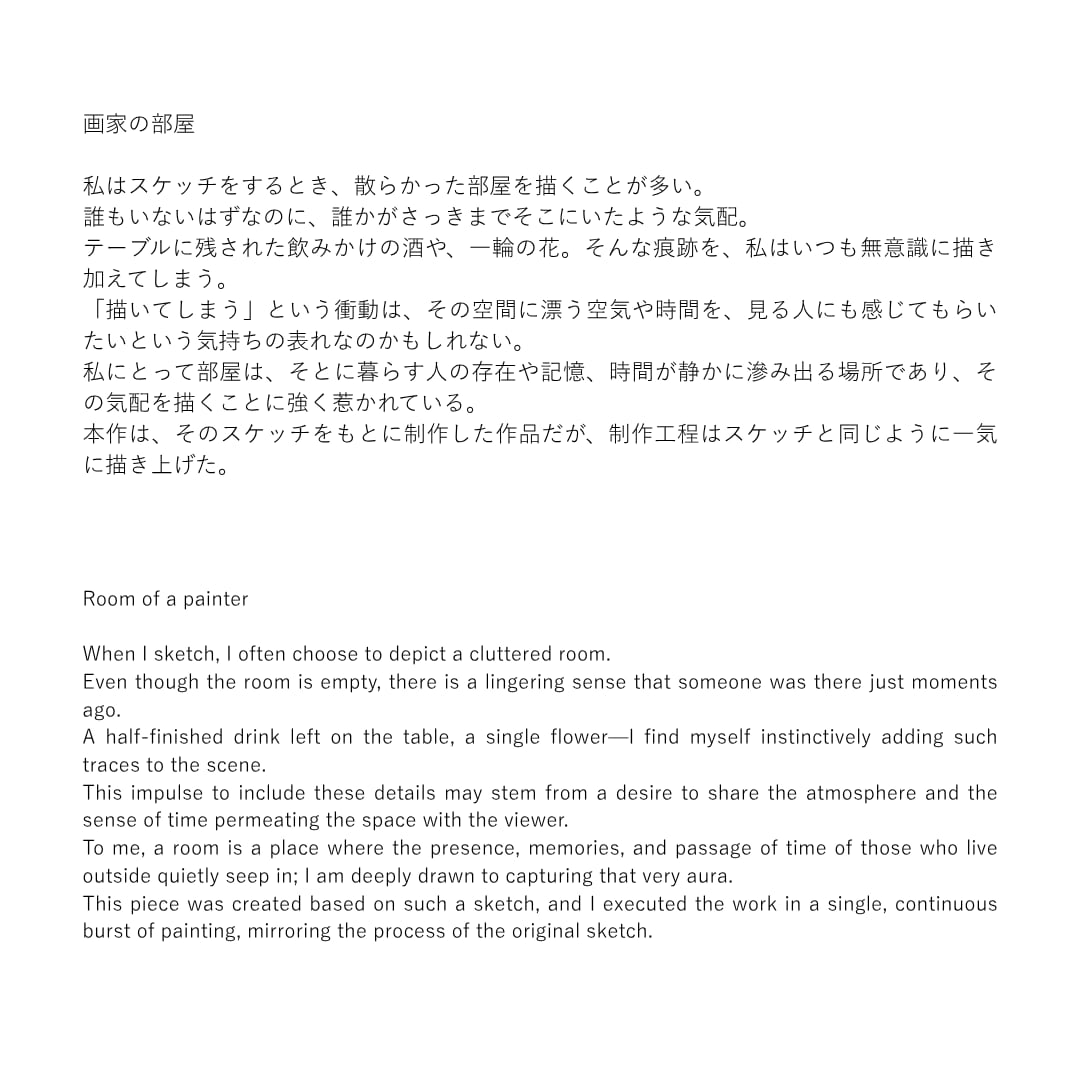 画家の部屋

私はスケッチをするとき、散らかった部屋を描くことが多い。
誰もいないはずなのに、誰かがさっきまでそこにいたような気配。
テーブルに残された飲みかけの酒や、一輪の花。そんな痕跡を、私はいつも無意識に描き加えてしまう。
「描いてしまう」という衝動は、その空間に漂う空気や時間を、見る人にも感じてもらいたいという気持ちの表れなのかもしれない。
私にとって部屋は、そとに暮らす人の存在や記憶、時間が静かに滲み出る場所であり、その気配を描くことに強く惹かれている。
本作は、そのスケッチをもとに制作した作品だが、制作工程はスケッチと同じように一気に描き上げた。

Room of a painter

When I sketch, I often choose to depict a cluttered room.
Even though the room is empty, there is a lingering sense that someone was there just moments ago.
A half-finished drink left on the table, a single flower—I find myself instinctively adding such traces to the scene.
This impulse to include these details may stem from a desire to share the atmosphere and the sense of time permeating the space with the viewer.
To me, a room is a place where the presence, memories, and passage of time of those who live outside quietly seep in; I am deeply drawn to capturing that very aura.
This piece was created based on such a sketch, and I executed the work in a single, continuous burst of painting, mirroring the process of the original sketch.